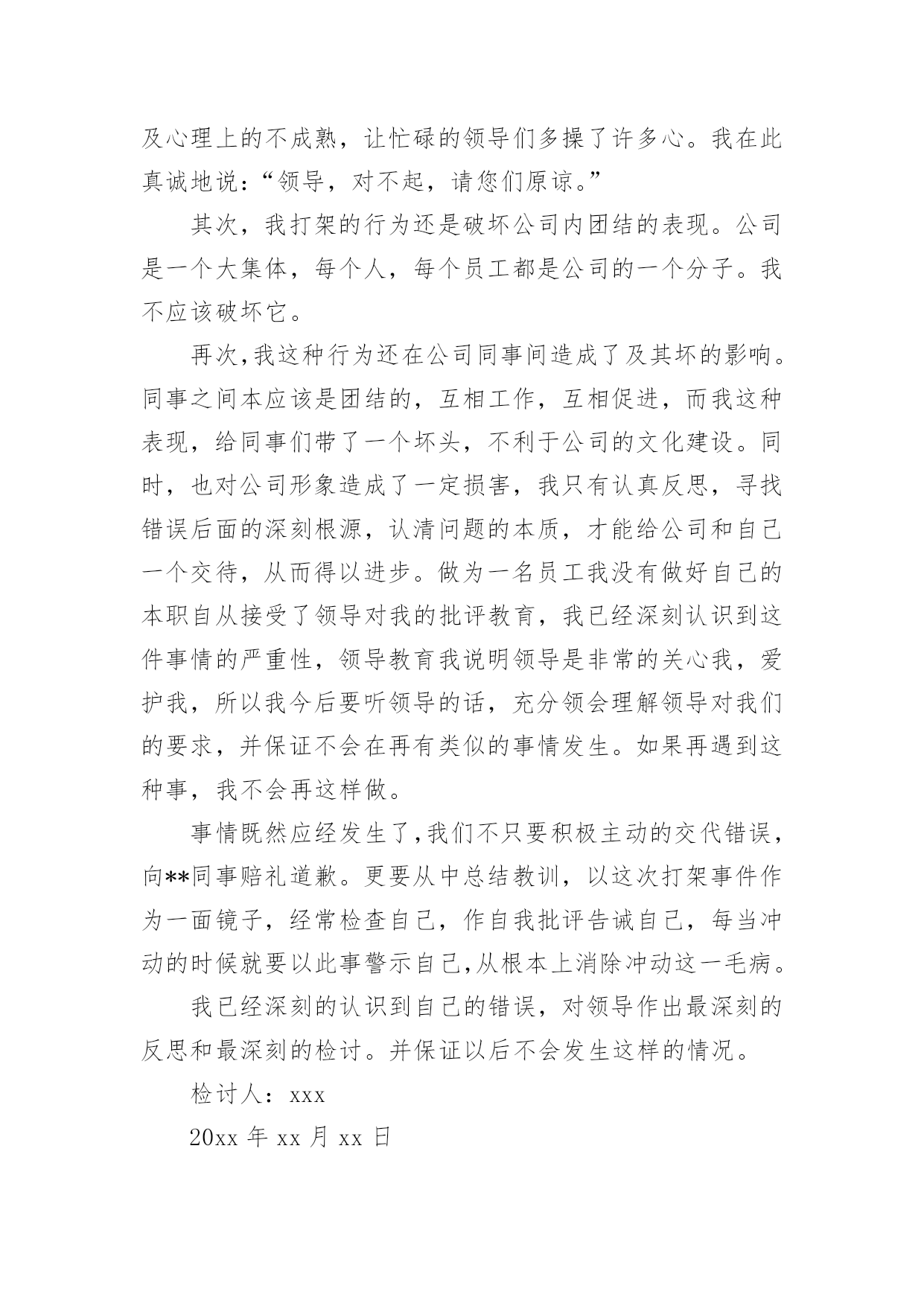 及心理上的不成熟，让忙碌的领导们多操了许多心。我在此真诚地说：“领导，对不起，请您们原谅。”

其次，我打架的行为还是破坏公司内团结的表现。公司是一个大集体，每个人，每个员工都是公司的一个分子。我不应该破坏它。

再次,我这种行为还在公司同事间造成了及其坏的影响。同事之间本应该是团结的，互相工作，互相促进，而我这种表现，给同事们带了一个坏头，不利于公司的文化建设。同时，也对公司形象造成了一定损害，我只有认真反思，寻找错误后面的深刻根源，认清问题的本质，才能给公司和自己一个交待，从而得以进步。做为一名员工我没有做好自己的本职自从接受了领导对我的批评教育，我已经深刻认识到这件事情的严重性，领导教育我说明领导是非常的关心我，爱护我，所以我今后要听领导的话，充分领会理解领导对我们的要求，并保证不会在再有类似的事情发生。如果再遇到这种事，我不会再这样做。

事情既然应经发生了,我们不只要积极主动的交代错误，向**同事赔礼道歉。更要从中总结教训，以这次打架事件作为一面镜子，经常检查自己，作自我批评告诫自己，每当冲动的时候就要以此事警示自己,从根本上消除冲动这一毛病。

我已经深刻的认识到自己的错误，对领导作出最深刻的反思和最深刻的检讨。并保证以后不会发生这样的情况。

检讨人：xxx

20xx 年 xx 月 xx 日